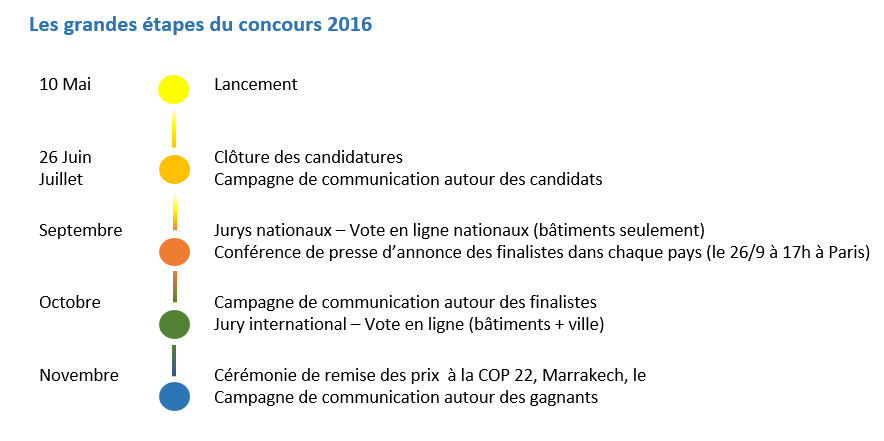 Les grandes étapes du concours 2016

10 Mai
Lancement

26 Juin
Juillet
Clôture des candidatures
Campagne de communication autour des candidats

Septembre
Jurys nationaux – Vote en ligne nationaux (bâtiments seulement)
Conférence de presse d'annonce des finalistes dans chaque pays (le 26/9 à 17h à Paris)

Octobre
Campagne de communication autour des finalistes
Jury international – Vote en ligne (bâtiments + ville)

Novembre
Cérémonie de remise des prix à la COP 22, Marrakech, le
Campagne de communication autour des gagnants